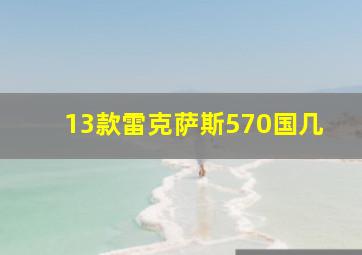 13款雷克萨斯570国几